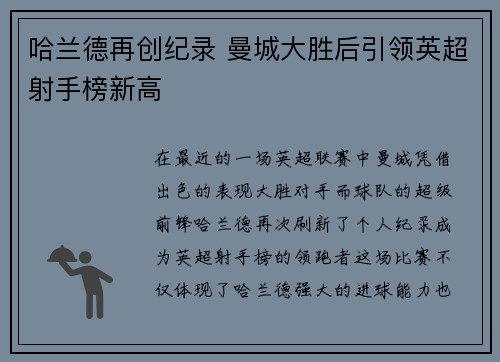 哈兰德再创纪录 曼城大胜后引领英超射手榜新高

在最近的一场英超联赛中曼城凭借出色的表现大胜对手而球队的超级前锋哈兰德再次刷新了个人纪录成为英超射手榜的领跑者这场比赛不仅体现了哈兰德强大的进球能力也